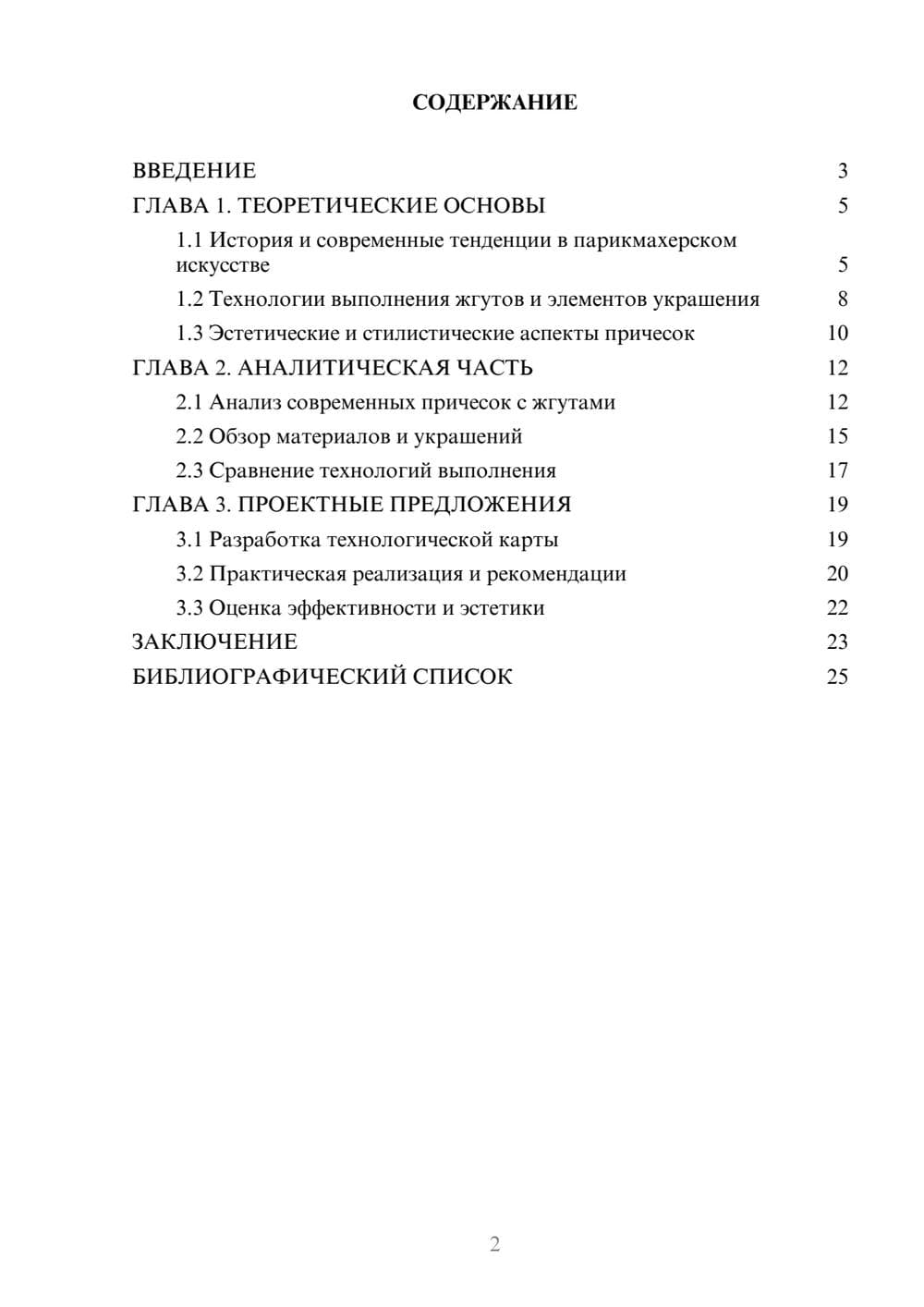 СОДЕРЖАНИЕ

ВВЕДЕНИЕ 3
ГЛАВА 1. ТЕОРЕТИЧЕСКИЕ ОСНОВЫ 5
1.1 История и современные тенденции в парикмахерском искусстве 5
1.2 Технологии выполнения жгутов и элементов украшения 8
1.3 Эстетические и стилистические аспекты причесок 10
ГЛАВА 2. АНАЛИТИЧЕСКАЯ ЧАСТЬ 12
2.1 Анализ современных причесок с жгутами 12
2.2 Обзор материалов и украшений 15
2.3 Сравнение технологий выполнения 17
ГЛАВА 3. ПРОЕКТНЫЕ ПРЕДЛОЖЕНИЯ 19
3.1 Разработка технологической карты 19
3.2 Практическая реализация и рекомендации 20
3.3 Оценка эффективности и эстетики 22
ЗАКЛЮЧЕНИЕ 23
БИБЛИОГРАФИЧЕСКИЙ СПИСОК 25

2